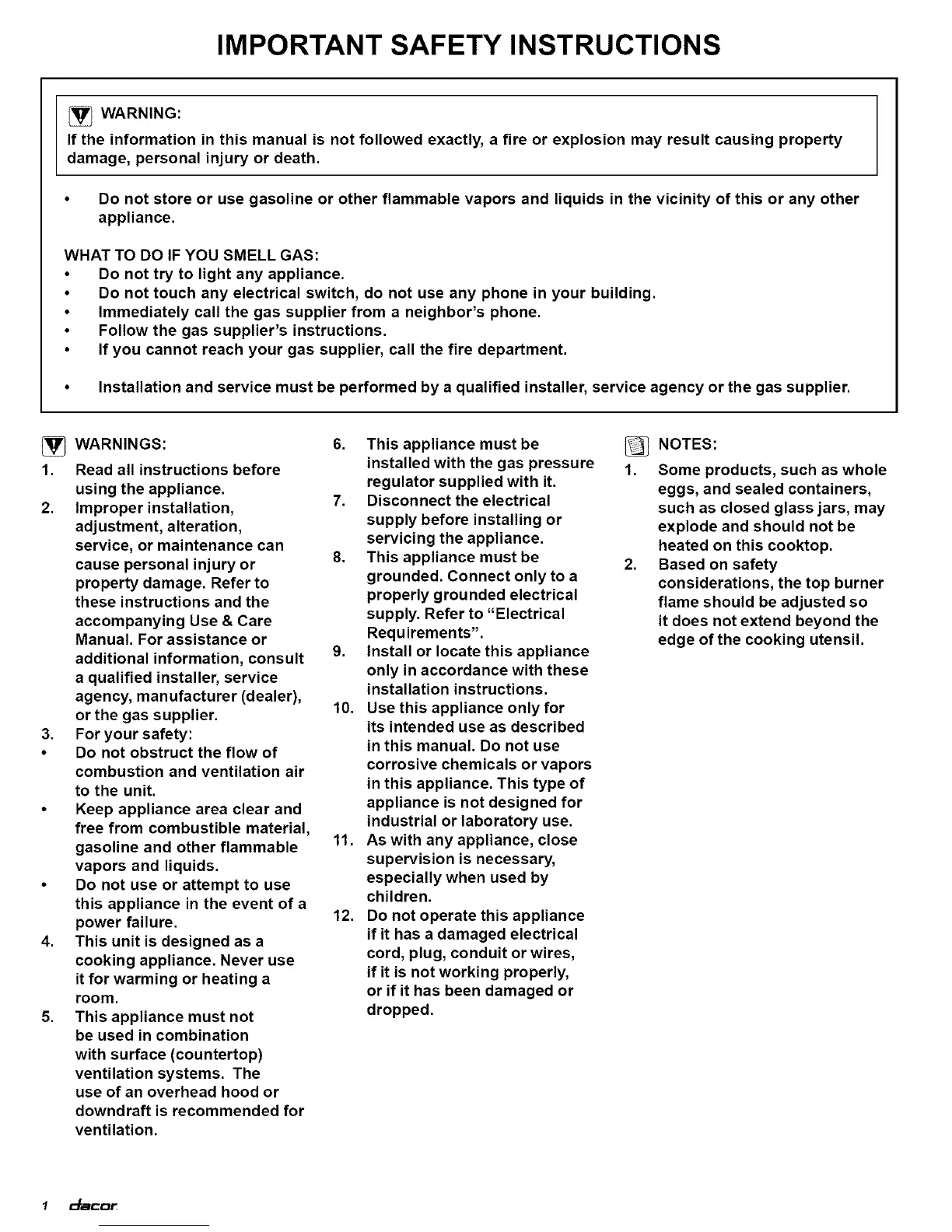 IMPORTANT SAFETY INSTRUCTIONS

WARNING:
If the information in this manual is not followed exactly, a fire or explosion may result causing property damage, personal injury or death.

• Do not store or use gasoline or other flammable vapors and liquids in the vicinity of this or any other appliance.

WHAT TO DO IF YOU SMELL GAS:
• Do not try to light any appliance.
• Do not touch any electrical switch, do not use any phone in your building.
• Immediately call the gas supplier from a neighbor's phone.
• Follow the gas supplier's instructions.
• If you cannot reach your gas supplier, call the fire department.

• Installation and service must be performed by a qualified installer, service agency or the gas supplier.

WARNINGS:
1. Read all instructions before using the appliance.
2. Improper installation, adjustment, alteration, service, or maintenance can cause personal injury or property damage. Refer to these instructions and the accompanying Use & Care Manual. For assistance or additional information, consult a qualified installer, service agency, manufacturer (dealer), or the gas supplier.
3. For your safety:
• Do not obstruct the flow of combustion and ventilation air to the unit.
• Keep appliance area clear and free from combustible material, gasoline and other flammable vapors and liquids.
• Do not use or attempt to use this appliance in the event of a power failure.
4. This unit is designed as a cooking appliance. Never use it for warming or heating a room.
5. This appliance must not be used in combination with surface (countertop) ventilation systems. The use of an overhead hood or downdraft is recommended for ventilation.
6. This appliance must be installed with the gas pressure regulator supplied with it.
7. Disconnect the electrical supply before installing or servicing the appliance.
8. This appliance must be grounded. Connect only to a properly grounded electrical supply. Refer to "Electrical Requirements".
9. Install or locate this appliance only in accordance with these installation instructions.
10. Use this appliance only for its intended use as described in this manual. Do not use corrosive chemicals or vapors in this appliance. This type of appliance is not designed for industrial or laboratory use.
11. As with any appliance, close supervision is necessary, especially when used by children.
12. Do not operate this appliance if it has a damaged electrical cord, plug, conduit or wires, if it is not working properly, or if it has been damaged or dropped.

NOTES:
1. Some products, such as whole eggs, and sealed containers, such as closed glass jars, may explode and should not be heated on this cooktop.
2. Based on safety considerations, the top burner flame should be adjusted so it does not extend beyond the edge of the cooking utensil.

1 dacor